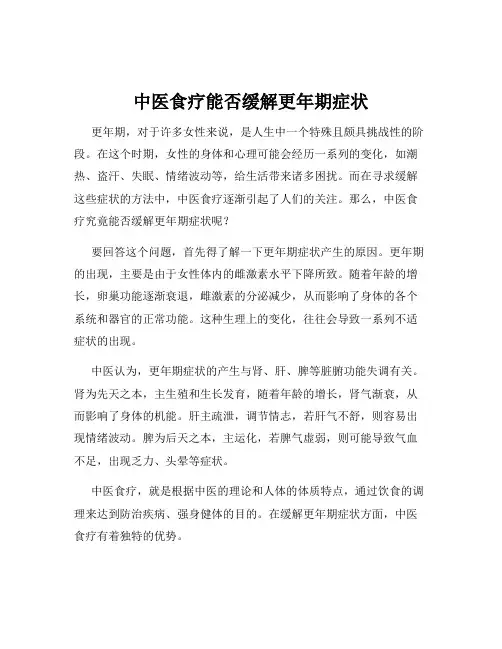 中医食疗能否缓解更年期症状

更年期，对于许多女性来说，是人生中一个特殊且颇具挑战性的阶段。在这个时期，女性的身体和心理可能会经历一系列的变化，如潮热、盗汗、失眠、情绪波动等，给生活带来诸多困扰。而在寻求缓解这些症状的方法中，中医食疗逐渐引起了人们的关注。那么，中医食疗究竟能否缓解更年期症状呢？

要回答这个问题，首先得了解一下更年期症状产生的原因。更年期的出现，主要是由于女性体内的雌激素水平下降所致。随着年龄的增长，卵巢功能逐渐衰退，雌激素的分泌减少，从而影响了身体的各个系统和器官的正常功能。这种生理上的变化，往往会导致一系列不适症状的出现。

中医认为，更年期症状的产生与肾、肝、脾等脏腑功能失调有关。肾为先天之本，主生殖和生长发育，随着年龄的增长，肾气渐衰，从而影响了身体的机能。肝主疏泄，调节情志，若肝气不舒，则容易出现情绪波动。脾为后天之本，主运化，若脾气虚弱，则可能导致气血不足，出现乏力、头晕等症状。

中医食疗，就是根据中医的理论和人体的体质特点，通过饮食的调理来达到防治疾病、强身健体的目的。在缓解更年期症状方面，中医食疗有着独特的优势。